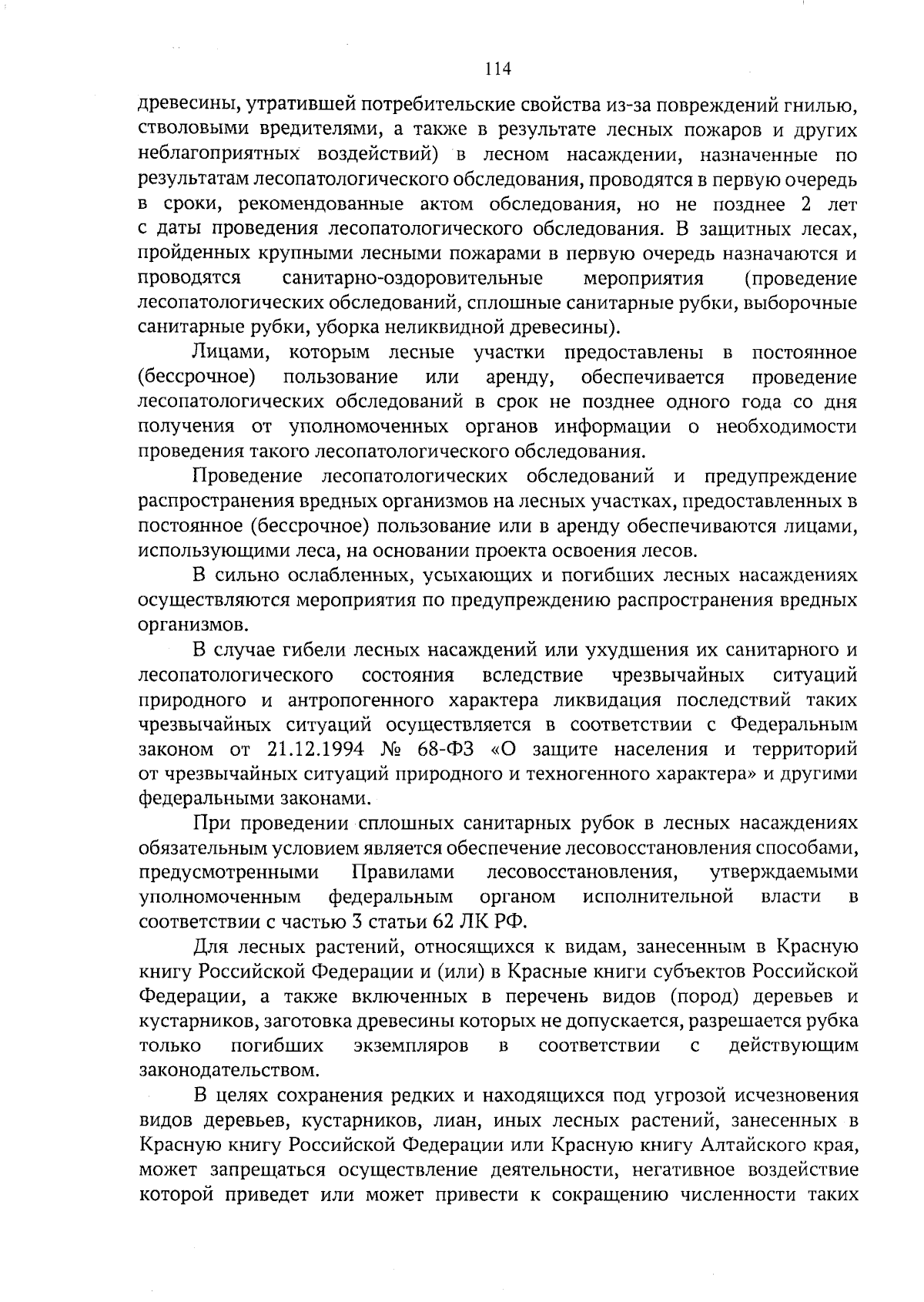 114

древесины, утратившей потребительские свойства из-за повреждений гнилью, стволовыми вредителями, а также в результате лесных пожаров и других неблагоприятных воздействий) в лесном насаждении, назначенные по результатам лесопатологического обследования, проводятся в первую очередь в сроки, рекомендованные актом обследования, но не позднее 2 лет с даты проведения лесопатологического обследования. В защитных лесах, пройденных крупными лесными пожарами в первую очередь назначаются и проводятся санитарно-оздоровительные мероприятия (проведение лесопатологических обследований, сплошные санитарные рубки, выборочные санитарные рубки, уборка неликвидной древесины).

Лицами, которым лесные участки предоставлены в постоянное (бессрочное) пользование или аренду, обеспечивается проведение лесопатологических обследований в срок не позднее одного года со дня получения от уполномоченных органов информации о необходимости проведения такого лесопатологического обследования.

Проведение лесопатологических обследований и предупреждение распространения вредных организмов на лесных участках, предоставленных в постоянное (бессрочное) пользование или в аренду обеспечиваются лицами, использующими леса, на основании проекта освоения лесов.

В сильно ослабленных, усыхающих и погибших лесных насаждениях осуществляются мероприятия по предупреждению распространения вредных организмов.

В случае гибели лесных насаждений или ухудшения их санитарного и лесопатологического состояния вследствие чрезвычайных ситуаций природного и антропогенного характера ликвидация последствий таких чрезвычайных ситуаций осуществляется в соответствии с Федеральным законом от 21.12.1994 № 68-ФЗ «О защите населения и территорий от чрезвычайных ситуаций природного и техногенного характера» и другими федеральными законами.

При проведении сплошных санитарных рубок в лесных насаждениях обязательным условием является обеспечение лесовосстановления способами, предусмотренными Правилами лесовосстановления, утверждаемыми уполномоченным федеральным органом исполнительной власти в соответствии с частью 3 статьи 62 ЛК РФ.

Для лесных растений, относящихся к видам, занесенным в Красную книгу Российской Федерации и (или) в Красные книги субъектов Российской Федерации, а также включенных в перечень видов (пород) деревьев и кустарников, заготовка древесины которых не допускается, разрешается рубка только погибших экземпляров в соответствии с действующим законодательством.

В целях сохранения редких и находящихся под угрозой исчезновения видов деревьев, кустарников, лиан, иных лесных растений, занесенных в Красную книгу Российской Федерации или Красную книгу Алтайского края, может запрещаться осуществление деятельности, негативное воздействие которой приведет или может привести к сокращению численности таких